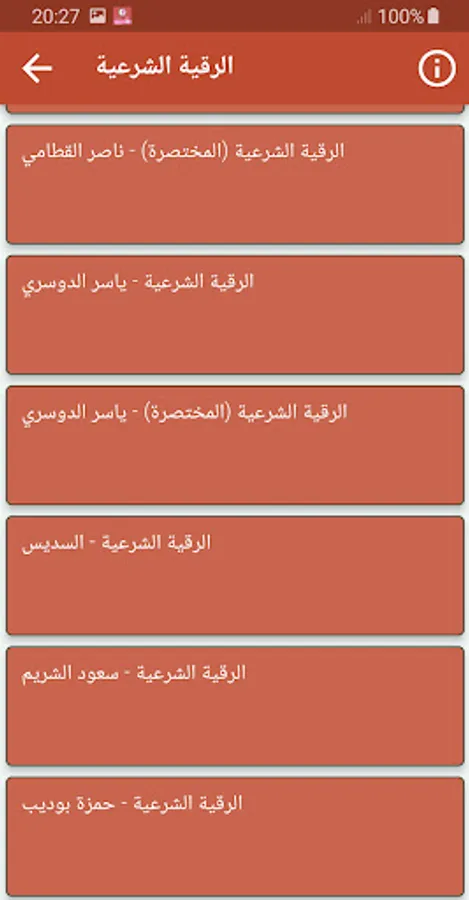 20:27 100%

الرقية الشرعية

الرقية الشرعية (المختصرة) - ناصر القطامي

الرقية الشرعية - ياسر الدوسري

الرقية الشرعية (المختصرة) - ياسر الدوسري

الرقية الشرعية - السديس

الرقية الشرعية - سعود الشريم

الرقية الشرعية - حمزة بوديب